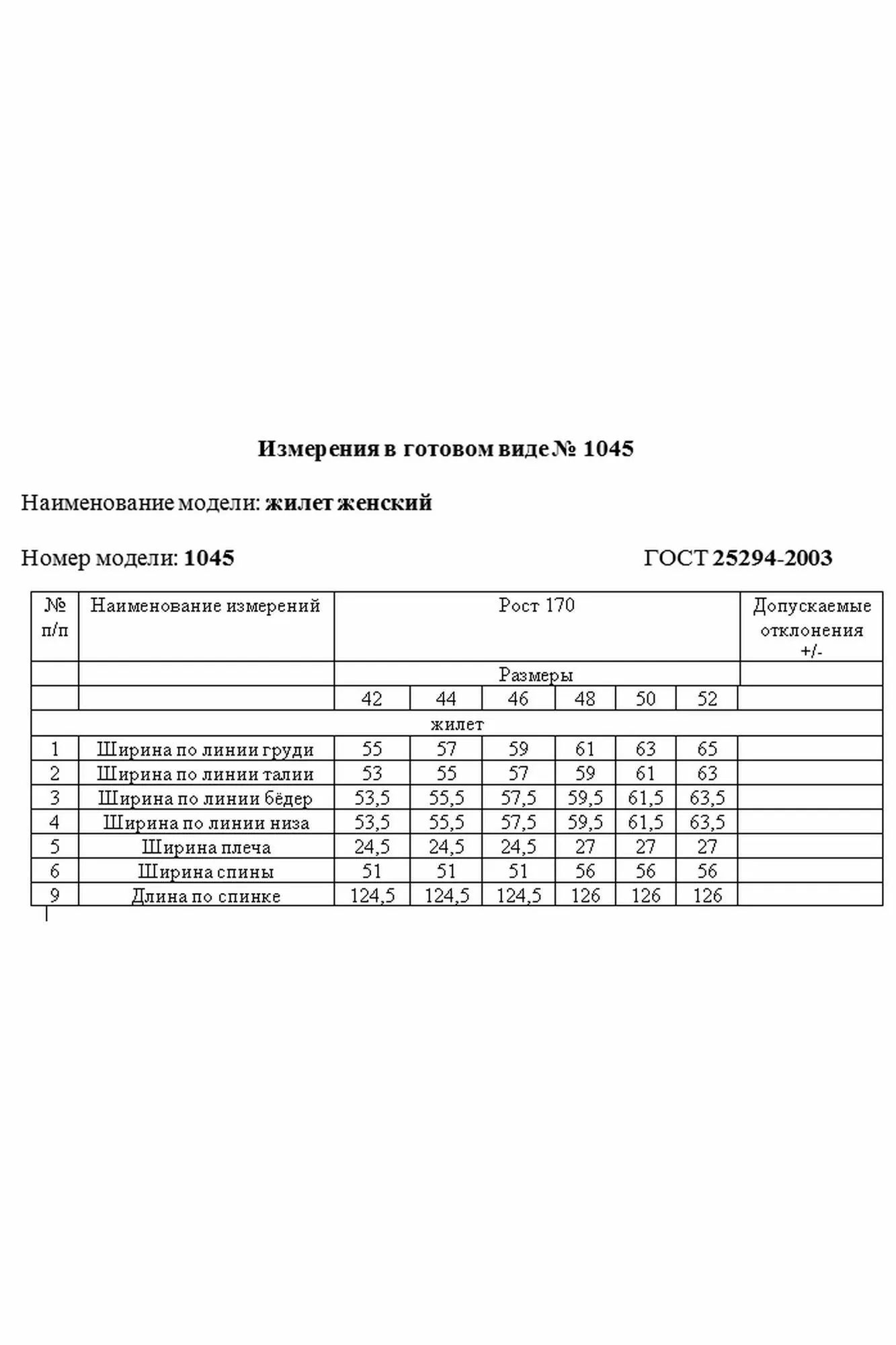 Измерения в готовом виде № 1045

Наименование модели: жилет женский

Номер модели: 1045

ГОСТ 25294-2003

| № п/п | Наименование измерений | Рост 170 | | | | | | Допускаемые отклонения +/- |
|---|---|---|---|---|---|---|---|---|
| | | Размеры | | | | | | |
| | | 42 | 44 | 46 | 48 | 50 | 52 | |
| жилет | | | | | | | | |
| 1 | Ширина по линии груди | 55 | 57 | 59 | 61 | 63 | 65 | |
| 2 | Ширина по линии талии | 53 | 55 | 57 | 59 | 61 | 63 | |
| 3 | Ширина по линии бёдер | 53,5 | 55,5 | 57,5 | 59,5 | 61,5 | 63,5 | |
| 4 | Ширина по линии низа | 53,5 | 55,5 | 57,5 | 59,5 | 61,5 | 63,5 | |
| 5 | Ширина плеча | 24,5 | 24,5 | 24,5 | 27 | 27 | 27 | |
| 6 | Ширина спины | 51 | 51 | 51 | 56 | 56 | 56 | |
| 9 | Длина по спинке | 124,5 | 124,5 | 124,5 | 126 | 126 | 126 | |